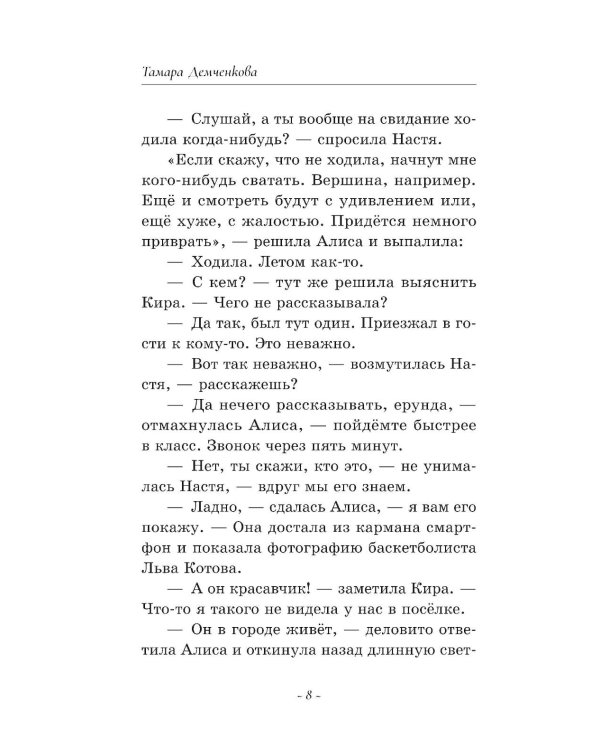 Тамара Демченкова

— Слушай, а ты вообще на свидание ходила когда-нибудь? — спросила Настя.

«Если скажу, что не ходила, начнут мне кого-нибудь сватать. Вершина, например. Ещё и смотреть будут с удивлением или, ещё хуже, с жалостью. Придётся немного приврать», — решила Алиса и выпалила:

— Ходила. Летом как-то.

— С кем? — тут же решила выяснить Кира. — Чего не рассказывала?

— Да так, был тут один. Приезжал в гости к кому-то. Это неважно.

— Вот так неважно, — возмутилась Настя, — расскажешь?

— Да нечего рассказывать, ерунда, — отмахнулась Алиса, — пойдёмте быстрее в класс. Звонок через пять минут.

— Нет, ты скажи, кто это, — не унималась Настя, — вдруг мы его знаем.

— Ладно, — сдалась Алиса, — я вам его покажу. — Она достала из кармана смартфон и показала фотографию баскетболиста Льва Котова.

— А он красавчик! — заметила Кира. — Что-то я такого не видела у нас в посёлке.

— Он в городе живёт, — деловито ответила Алиса и откинула назад длинную свет-

- 8 -